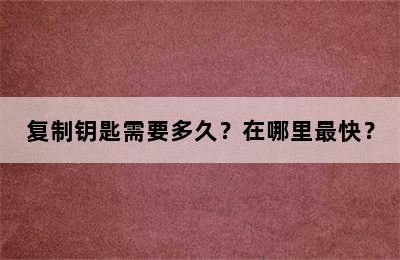 复制钥匙需要多久？在哪里最快？